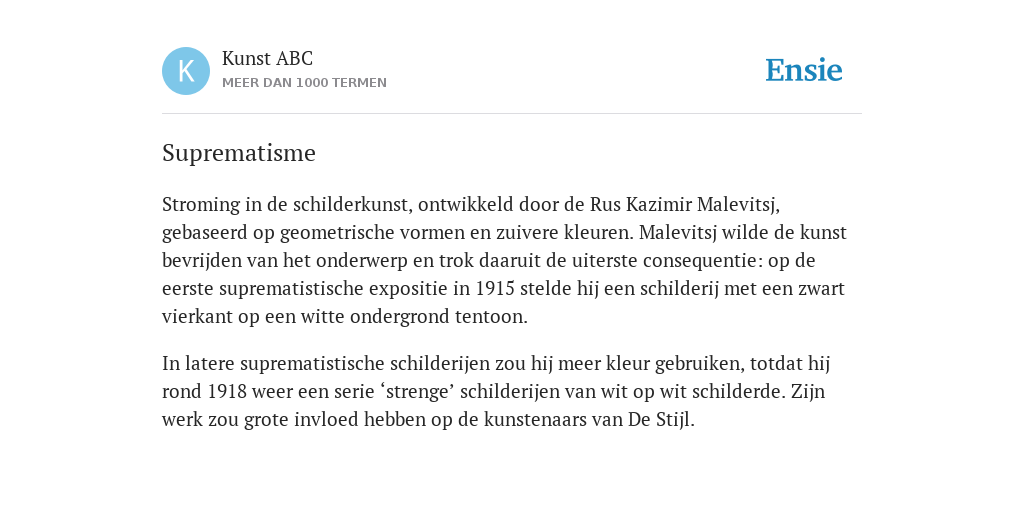 K

Kunst ABC
MEER DAN 1000 TERMEN

Ensie

Suprematisme

Stroming in de schilderkunst, ontwikkeld door de Rus Kazimir Malevitsj, gebaseerd op geometrische vormen en zuivere kleuren. Malevitsj wilde de kunst bevrijden van het onderwerp en trok daaruit de uiterste consequentie: op de eerste suprematistische expositie in 1915 stelde hij een schilderij met een zwart vierkant op een witte ondergrond tentoon.

In latere suprematistische schilderijen zou hij meer kleur gebruiken, totdat hij rond 1918 weer een serie ‘strenge’ schilderijen van wit op wit schilderde. Zijn werk zou grote invloed hebben op de kunstenaars van De Stijl.